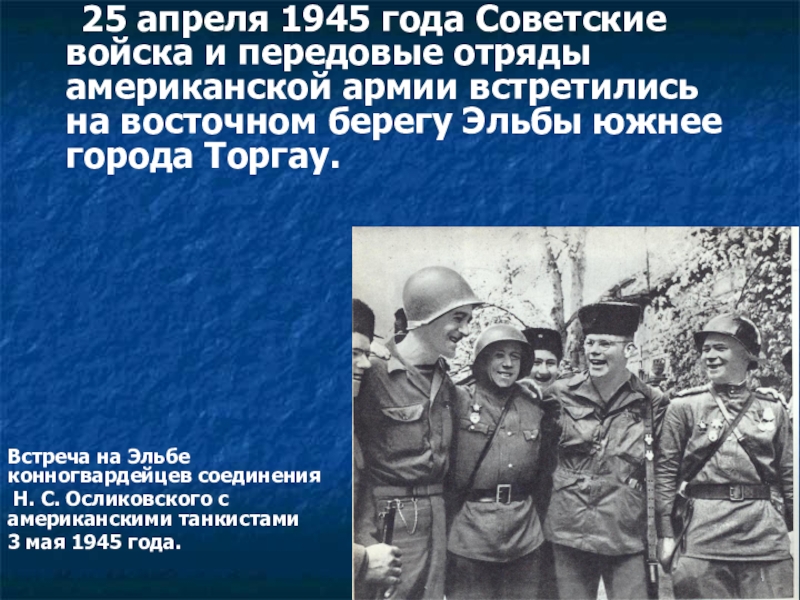 25 апреля 1945 года Советские войска и передовые отряды американской армии встретились на восточном берегу Эльбы южнее города Торгау.

Встреча на Эльбе конногвардейцев соединения Н. С. Осликовского с американскими танкистами 3 мая 1945 года.